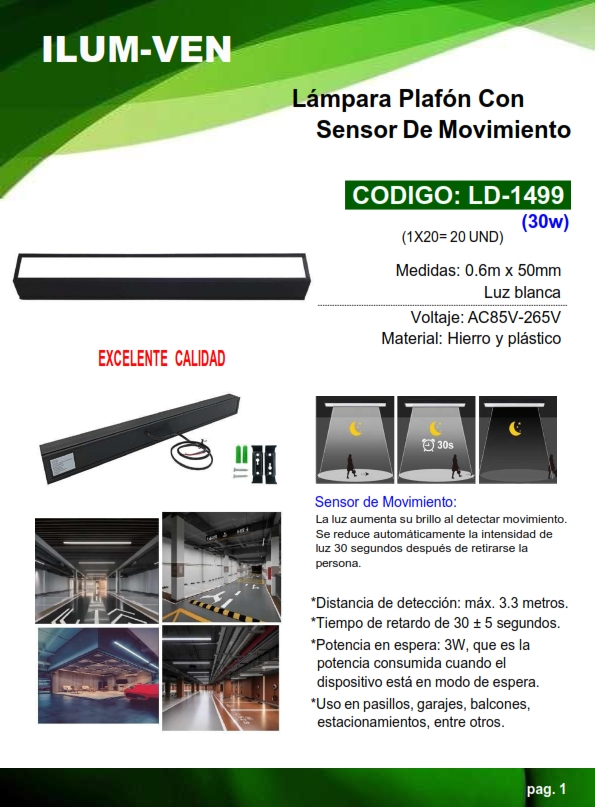 ILUM-VEN

Lámpara Plafón Con Sensor De Movimiento

CODIGO: LD-1499

(30w)

(1X20= 20 UND)

Medidas: 0.6m x 50mm

Luz blanca

Voltaje: AC85V-265V

Material: Hierro y plástico

EXCELENTE CALIDAD

30s

Sensor de Movimiento:

La luz aumenta su brillo al detectar movimiento. Se reduce automáticamente la intensidad de luz 30 segundos después de retirarse la persona.

*Distancia de detección: máx. 3.3 metros.

*Tiempo de retardo de 30 ± 5 segundos.

*Potencia en espera: 3W, que es la potencia consumida cuando el dispositivo está en modo de espera.

*Uso en pasillos, garajes, balcones, estacionamientos, entre otros.

pag. 1